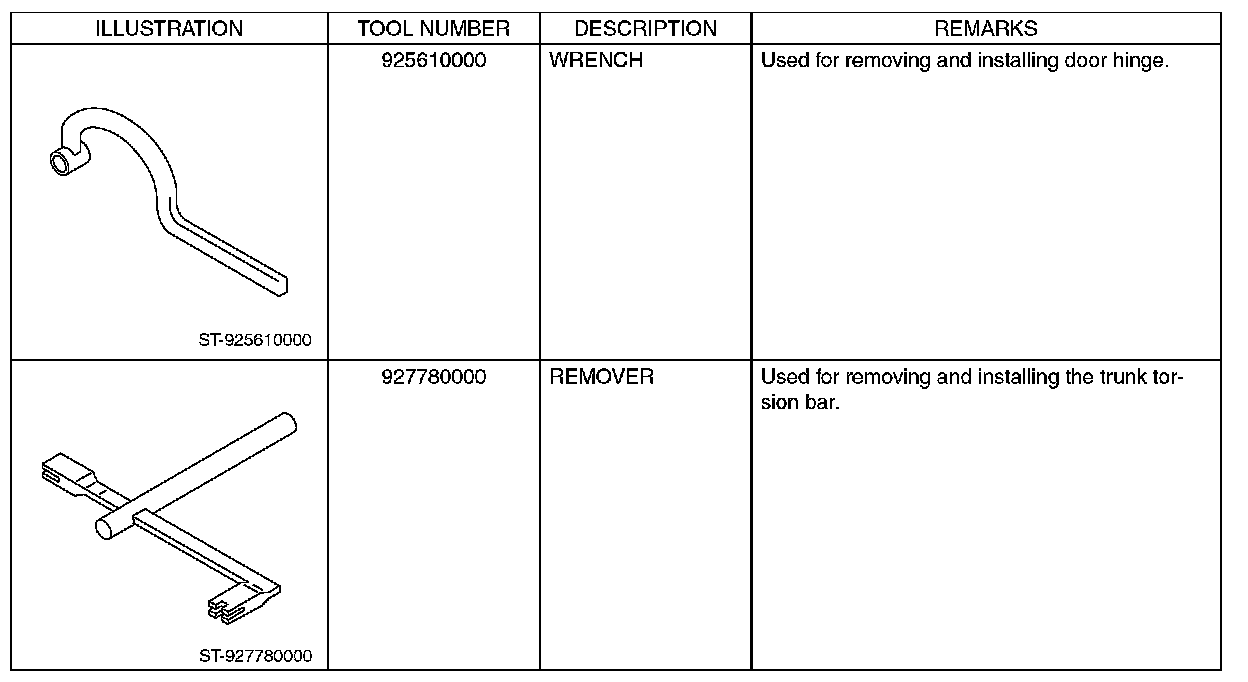 | ILLUSTRATION | TOOL NUMBER | DESCRIPTION | REMARKS |
|---|---|---|---|
| ST-925610000 | 925610000 | WRENCH | Used for removing and installing door hinge. |
| ST-927780000 | 927780000 | REMOVER | Used for removing and installing the trunk torsion bar. |